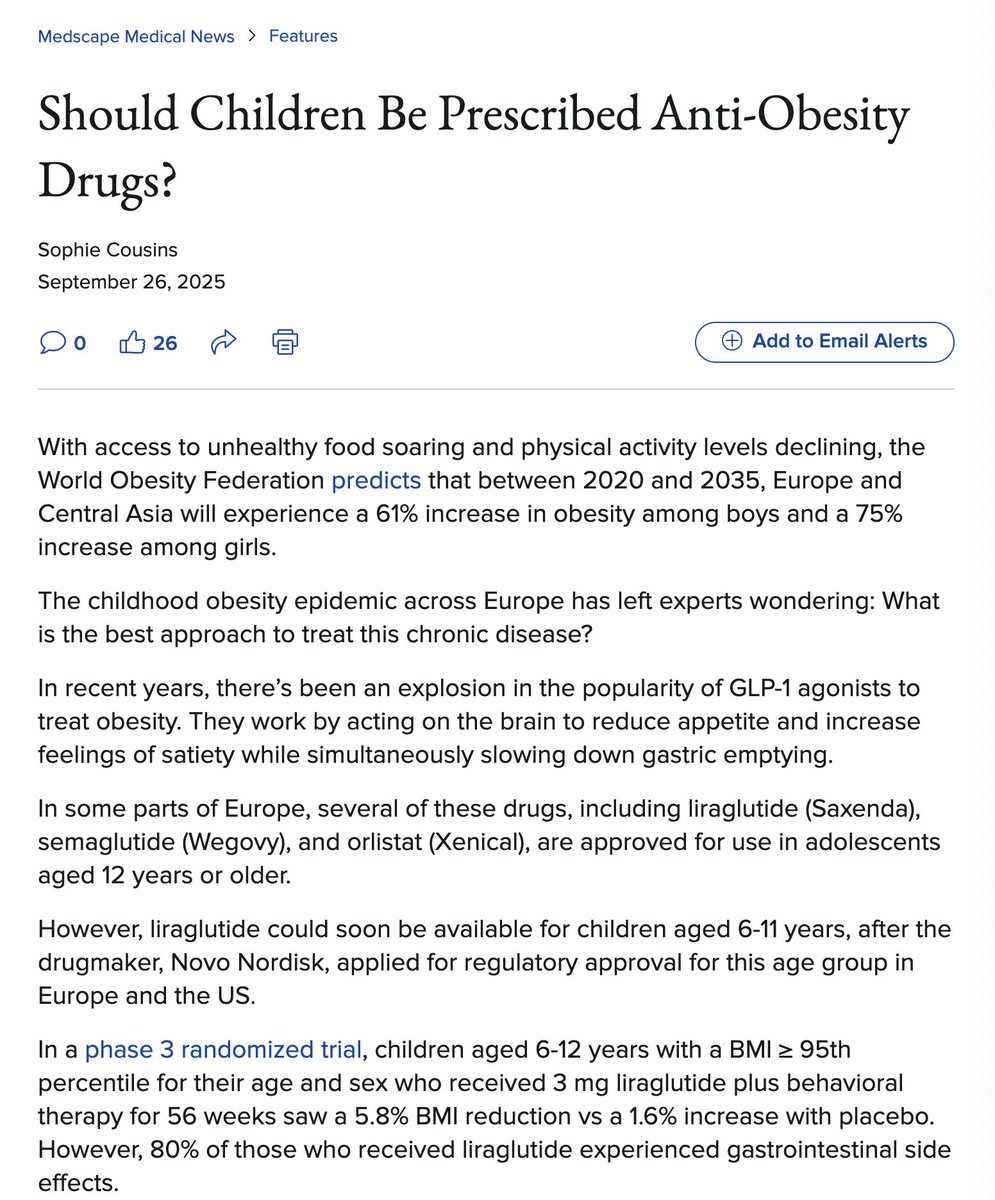 Medscape Medical News > Features

Should Children Be Prescribed Anti-Obesity Drugs?

Sophie Cousins
September 26, 2025

0 26

Add to Email Alerts

With access to unhealthy food soaring and physical activity levels declining, the World Obesity Federation predicts that between 2020 and 2035, Europe and Central Asia will experience a 61% increase in obesity among boys and a 75% increase among girls.

The childhood obesity epidemic across Europe has left experts wondering: What is the best approach to treat this chronic disease?

In recent years, there's been an explosion in the popularity of GLP-1 agonists to treat obesity. They work by acting on the brain to reduce appetite and increase feelings of satiety while simultaneously slowing down gastric emptying.

In some parts of Europe, several of these drugs, including liraglutide (Saxenda), semaglutide (Wegovy), and orlistat (Xenical), are approved for use in adolescents aged 12 years or older.

However, liraglutide could soon be available for children aged 6-11 years, after the drugmaker, Novo Nordisk, applied for regulatory approval for this age group in Europe and the US.

In a phase 3 randomized trial, children aged 6-12 years with a BMI ≥ 95th percentile for their age and sex who received 3 mg liraglutide plus behavioral therapy for 56 weeks saw a 5.8% BMI reduction vs a 1.6% increase with placebo. However, 80% of those who received liraglutide experienced gastrointestinal side effects.